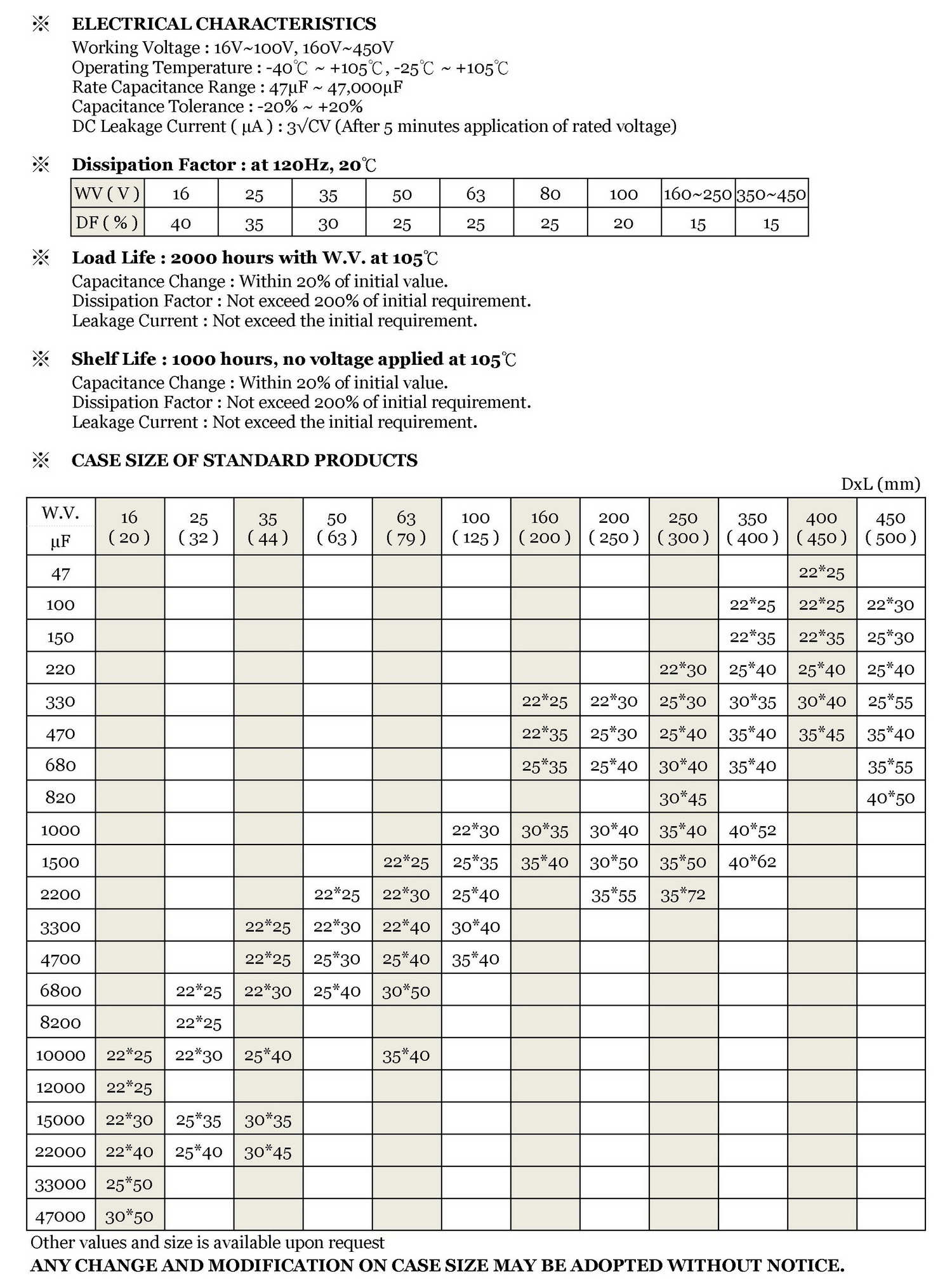 ※ ELECTRICAL CHARACTERISTICS
Working Voltage : 16V~100V, 160V~450V
Operating Temperature : -40℃ ~ +105℃, -25℃ ~ +105℃
Rate Capacitance Range : 47μF ~ 47,000μF
Capacitance Tolerance : -20% ~ +20%
DC Leakage Current ( μA ) : 3√CV (After 5 minutes application of rated voltage)

※ Dissipation Factor : at 120Hz, 20℃

| WV ( V ) | 16 | 25 | 35 | 50 | 63 | 80 | 100 | 160~250 | 350~450 |
|---|---|---|---|---|---|---|---|---|---|
| DF ( % ) | 40 | 35 | 30 | 25 | 25 | 25 | 20 | 15 | 15 |

※ Load Life : 2000 hours with W.V. at 105℃
Capacitance Change : Within 20% of initial value.
Dissipation Factor : Not exceed 200% of initial requirement.
Leakage Current : Not exceed the initial requirement.

※ Shelf Life : 1000 hours, no voltage applied at 105℃
Capacitance Change : Within 20% of initial value.
Dissipation Factor : Not exceed 200% of initial requirement.
Leakage Current : Not exceed the initial requirement.

※ CASE SIZE OF STANDARD PRODUCTS

DxL (mm)

| W.V. μF | 16 ( 20 ) | 25 ( 32 ) | 35 ( 44 ) | 50 ( 63 ) | 63 ( 79 ) | 100 ( 125 ) | 160 ( 200 ) | 200 ( 250 ) | 250 ( 300 ) | 350 ( 400 ) | 400 ( 450 ) | 450 ( 500 ) |
|---|---|---|---|---|---|---|---|---|---|---|---|---|
| 47 | | | | | | | | | | | 22*25 | |
| 100 | | | | | | | | | | 22*25 | 22*25 | 22*30 |
| 150 | | | | | | | | | | 22*35 | 22*35 | 25*30 |
| 220 | | | | | | | | | 22*30 | 25*40 | 25*40 | 25*40 |
| 330 | | | | | | | 22*25 | 22*30 | 25*30 | 30*35 | 30*40 | 25*55 |
| 470 | | | | | | | 22*35 | 25*30 | 25*40 | 35*40 | 35*45 | 35*40 |
| 680 | | | | | | | 25*35 | 25*40 | 30*40 | 35*40 | | 35*55 |
| 820 | | | | | | | | | 30*45 | | | 40*50 |
| 1000 | | | | | | 22*30 | 30*35 | 30*40 | 35*40 | 40*52 | | |
| 1500 | | | | | 22*25 | 25*35 | 35*40 | 30*50 | 35*50 | 40*62 | | |
| 2200 | | | | 22*25 | 22*30 | 25*40 | | 35*55 | 35*72 | | | |
| 3300 | | | 22*25 | 22*30 | 22*40 | 30*40 | | | | | | |
| 4700 | | | 22*25 | 25*30 | 25*40 | 35*40 | | | | | | |
| 6800 | | 22*25 | 22*30 | 25*40 | 30*50 | | | | | | | |
| 8200 | | 22*25 | | | | | | | | | | |
| 10000 | 22*25 | 22*30 | 25*40 | | 35*40 | | | | | | | |
| 12000 | 22*25 | | | | | | | | | | | |
| 15000 | 22*30 | 25*35 | 30*35 | | | | | | | | | |
| 22000 | 22*40 | 25*40 | 30*45 | | | | | | | | | |
| 33000 | 25*50 | | | | | | | | | | | |
| 47000 | 30*50 | | | | | | | | | | | |

Other values and size is available upon request
ANY CHANGE AND MODIFICATION ON CASE SIZE MAY BE ADOPTED WITHOUT NOTICE.